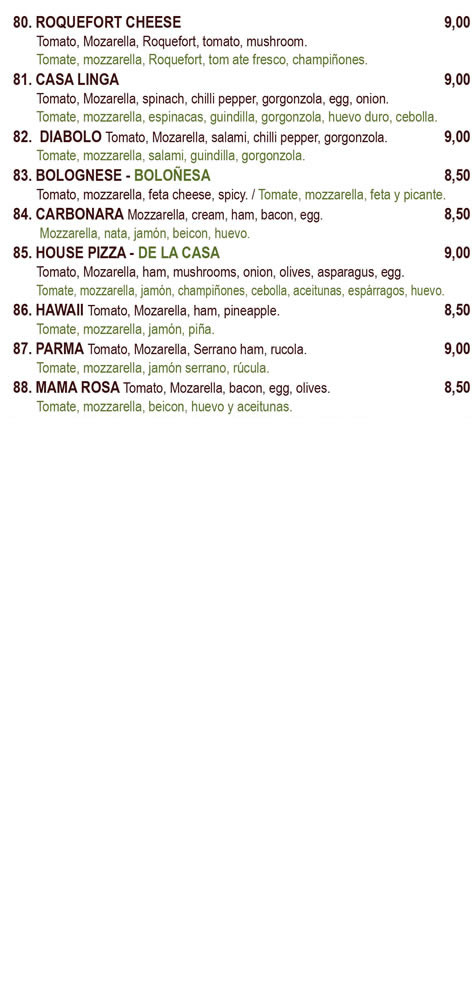 80. ROQUEFORT CHEESE 9,00
Tomato, Mozarella, Roquefort, tomato, mushroom.
Tomate, mozzarella, Roquefort, tom ate fresco, champiñones.

81. CASA LINGA 9,00
Tomato, Mozarella, spinach, chilli pepper, gorgonzola, egg, onion.
Tomate, mozzarella, espinacas, guindilla, gorgonzola, huevo duro, cebolla.

82. DIABOLO Tomato, Mozarella, salami, chilli pepper, gorgonzola. 9,00
Tomate, mozzarella, salami, guindilla, gorgonzola.

83. BOLOGNESE - BOLOÑESA 8,50
Tomato, mozzarella, feta cheese, spicy. / Tomate, mozzarella, feta y picante.

84. CARBONARA Mozzarella, cream, ham, bacon, egg. 8,50
Mozzarella, nata, jamón, beicon, huevo.

85. HOUSE PIZZA - DE LA CASA 9,00
Tomato, Mozarella, ham, mushrooms, onion, olives, asparagus, egg.
Tomate, mozzarella, jamón, champiñones, cebolla, aceitunas, espárragos, huevo.

86. HAWAII Tomato, Mozarella, ham, pineapple. 8,50
Tomate, mozzarella, jamón, piña.

87. PARMA Tomato, Mozarella, Serrano ham, rucola. 9,00
Tomate, mozzarella, jamón serrano, rúcula.

88. MAMA ROSA Tomato, Mozarella, bacon, egg, olives. 8,50
Tomate, mozzarella, beicon, huevo y aceitunas.